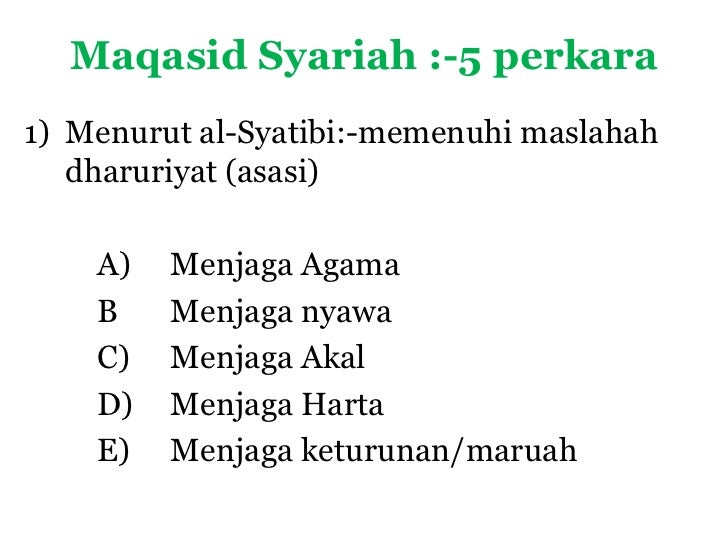 Maqasid Syariah :-5 perkara

1) Menurut al-Syatibi:-memenuhi maslahah dharuriyat (asasi)

A) Menjaga Agama
B Menjaga nyawa
C) Menjaga Akal
D) Menjaga Harta
E) Menjaga keturunan/maruah